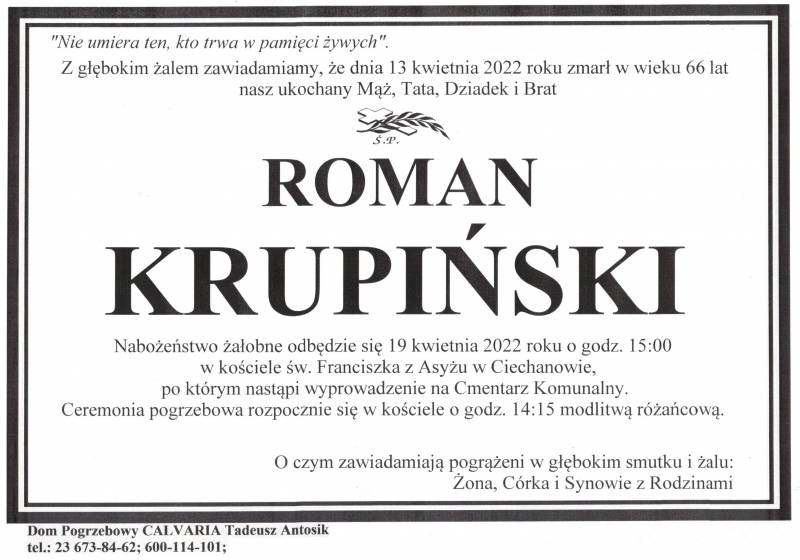 "Nie umiera ten, kto trwa w pamięci żywych".

Z głębokim żalem zawiadamiamy, że dnia 13 kwietnia 2022 roku zmarł w wieku 66 lat nasz ukochany Mąż, Tata, Dziadek i Brat

Ś.P.

ROMAN

KRUPIŃSKI

Nabożeństwo żałobne odbędzie się 19 kwietnia 2022 roku o godz. 15:00 w kościele św. Franciszka z Asyżu w Ciechanowie, po którym nastąpi wyprowadzenie na Cmentarz Komunalny. Ceremonia pogrzebowa rozpocznie się w kościele o godz. 14:15 modlitwą różańcową.

O czym zawiadamiają pogrążeni w głębokim smutku i żalu:
Żona, Córka i Synowie z Rodzinami

Dom Pogrzebowy CALVARIA Tadeusz Antosik
tel.: 23 673-84-62; 600-114-101;